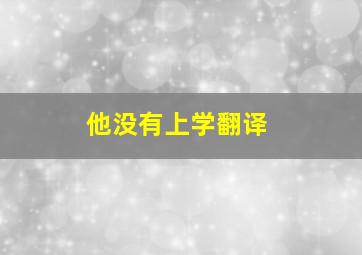 他没有上学翻译